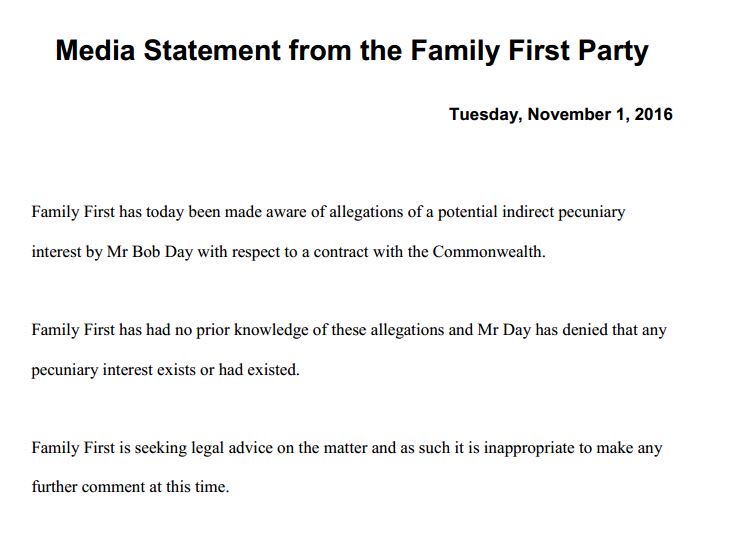 Media Statement from the Family First Party

Tuesday, November 1, 2016

Family First has today been made aware of allegations of a potential indirect pecuniary interest by Mr Bob Day with respect to a contract with the Commonwealth.

Family First has had no prior knowledge of these allegations and Mr Day has denied that any pecuniary interest exists or had existed.

Family First is seeking legal advice on the matter and as such it is inappropriate to make any further comment at this time.